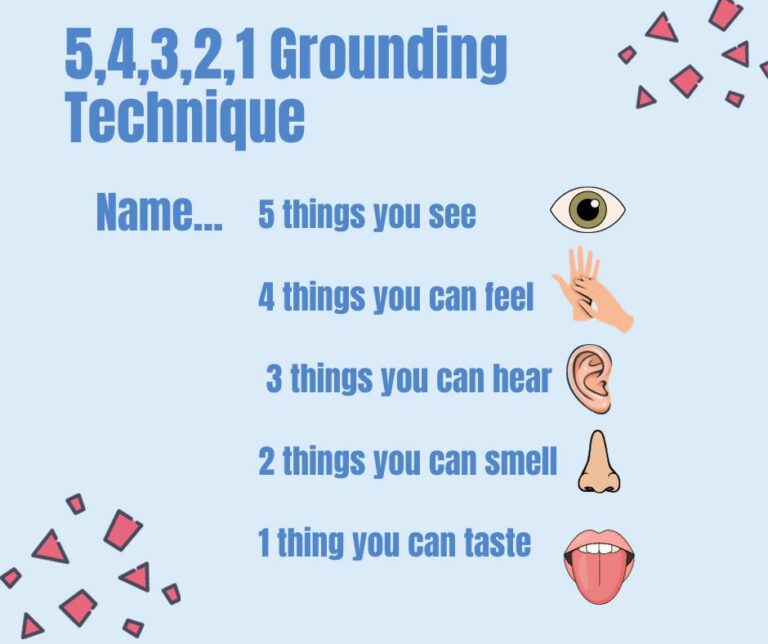 5,4,3,2,1 Grounding Technique

Name... 5 things you see

4 things you can feel

3 things you can hear

2 things you can smell

1 thing you can taste